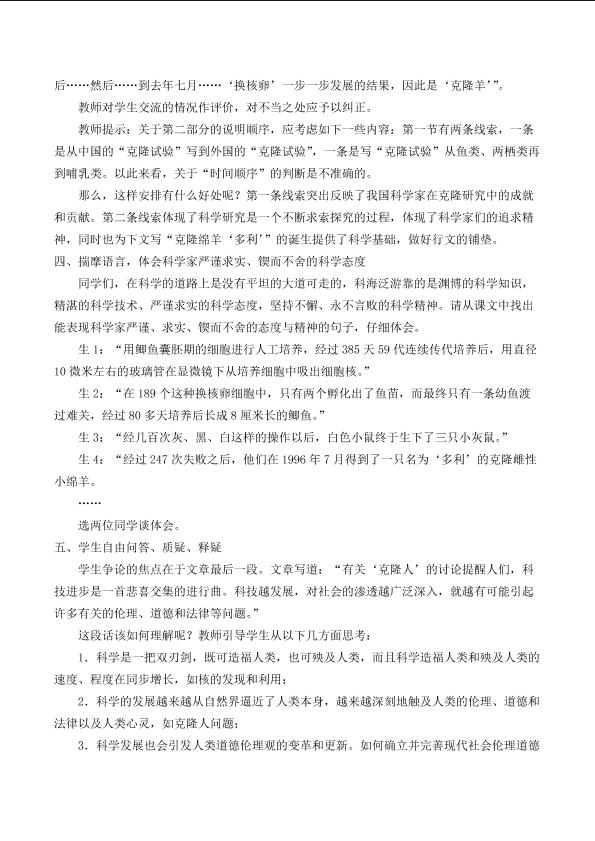 后……然后……到去年七月……‘换核卵’一步一步发展的结果，因此是‘克隆羊’”。

教师对学生交流的情况作评价，对不当之处应予以纠正。

教师提示：关于第二部分的说明顺序，应考虑如下一些内容：第一节有两条线索，一条是从中国的“克隆试验”写到外国的“克隆试验”，一条是写“克隆试验”从鱼类、两栖类再到哺乳类。以此来看，关于“时间顺序”的判断是不准确的。

那么，这样安排有什么好处呢？第一条线索突出反映了我国科学家在克隆研究中的成就和贡献。第二条线索体现了科学研究是一个不断求索探究的过程，体现了科学家们的追求精神，同时也为下文写“克隆绵羊‘多利’”的诞生提供了科学基础，做好行文的铺垫。

四、揣摩语言，体会科学家严谨求实、锲而不舍的科学态度

同学们，在科学的道路上是没有平坦的大道可走的，科海泛游靠的是渊博的科学知识，精湛的科学技术、严谨求实的科学态度，坚持不懈、永不言败的科学精神。请从课文中找出能表现科学家严谨、求实、锲而不舍的态度与精神的句子，仔细体会。

生1：“用鲫鱼囊胚期的细胞进行人工培养，经过385天59代连续传代培养后，用直径10微米左右的玻璃管在显微镜下从培养细胞中吸出细胞核。”

生2：“在189个这种换核卵细胞中，只有两个孵化出了鱼苗，而最终只有一条幼鱼渡过难关，经过80多天培养后长成8厘米长的鲫鱼。”

生3：“经几百次灰、黑、白这样的操作以后，白色小鼠终于生下了三只小灰鼠。”

生4：“经过247次失败之后，他们在1996年7月得到了一只名为‘多利’的克隆雌性小绵羊。

……

选两位同学谈体会。

五、学生自由问答、质疑、释疑

学生争论的焦点在于文章最后一段。文章写道：“有关‘克隆人’的讨论提醒人们，科技进步是一首悲喜交集的进行曲。科技越发展，对社会的渗透越广泛深入，就越有可能引起许多有关的伦理、道德和法律等问题。”

这段话该如何理解呢？教师引导学生从以下几方面思考：

1．科学是一把双刃剑，既可造福人类，也可殃及人类，而且科学造福人类和殃及人类的速度、程度在同步增长，如核的发现和利用；

2．科学的发展越来越从自然界逼近了人类本身，越来越深刻地触及人类的伦理、道德和法律以及人类心灵，如克隆人问题；

3．科学发展也会引发人类道德伦理观的变革和更新。如何确立并完善现代社会伦理道德